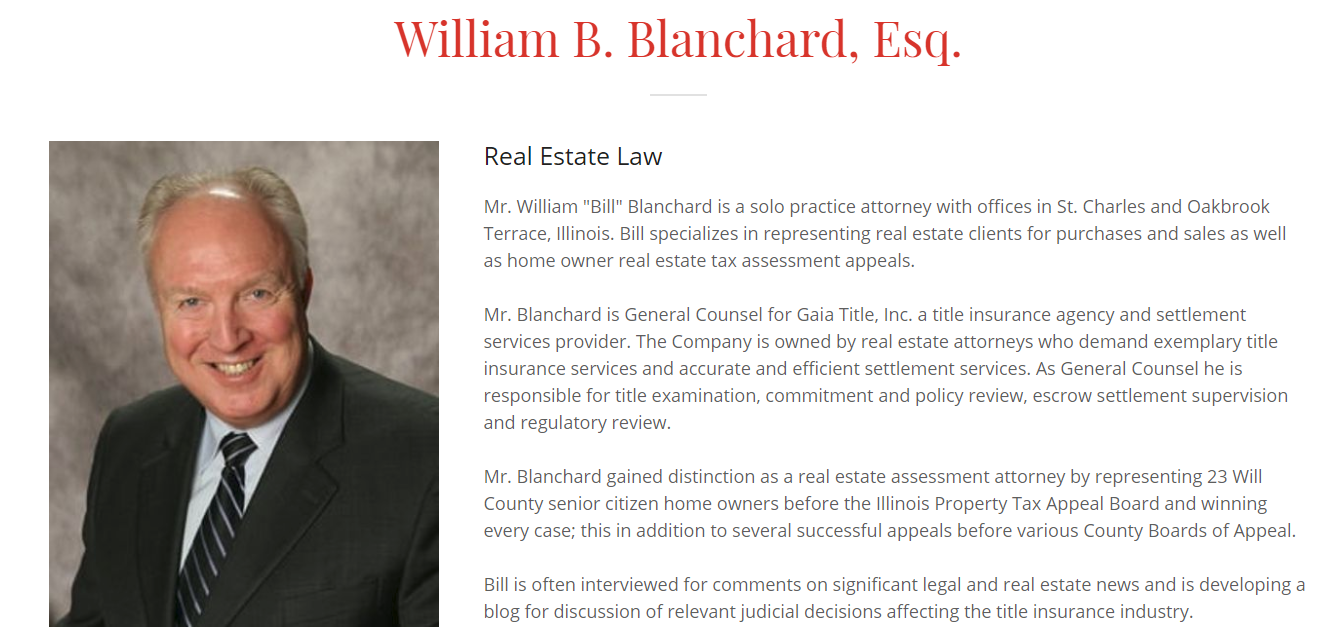 William B. Blanchard, Esq.

Real Estate Law

Mr. William "Bill" Blanchard is a solo practice attorney with offices in St. Charles and Oakbrook Terrace, Illinois. Bill specializes in representing real estate clients for purchases and sales as well as home owner real estate tax assessment appeals.

Mr. Blanchard is General Counsel for Gaia Title, Inc. a title insurance agency and settlement services provider. The Company is owned by real estate attorneys who demand exemplary title insurance services and accurate and efficient settlement services. As General Counsel he is responsible for title examination, commitment and policy review, escrow settlement supervision and regulatory review.

Mr. Blanchard gained distinction as a real estate assessment attorney by representing 23 Will County senior citizen home owners before the Illinois Property Tax Appeal Board and winning every case; this in addition to several successful appeals before various County Boards of Appeal.

Bill is often interviewed for comments on significant legal and real estate news and is developing a blog for discussion of relevant judicial decisions affecting the title insurance industry.